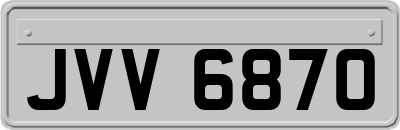 JVV 6870